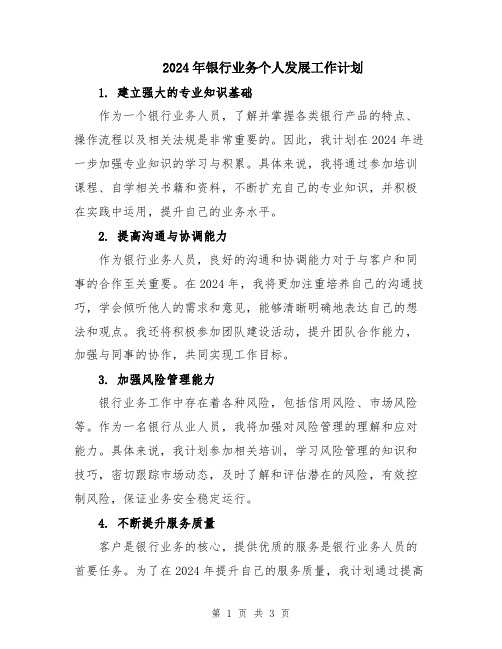 2024年银行业务个人发展工作计划

1. 建立强大的专业知识基础

作为一个银行业务人员，了解并掌握各类银行产品的特点、操作流程以及相关法规是非常重要的。因此，我计划在2024年进一步加强专业知识的学习与积累。具体来说，我将通过参加培训课程、自学相关书籍和资料，不断扩充自己的专业知识，并积极在实践中运用，提升自己的业务水平。

2. 提高沟通与协调能力

作为银行业务人员，良好的沟通和协调能力对于与客户和同事的合作至关重要。在2024年，我将更加注重培养自己的沟通技巧，学会倾听他人的需求和意见，能够清晰明确地表达自己的想法和观点。我还将积极参加团队建设活动，提升团队合作能力，加强与同事的协作，共同实现工作目标。

3. 加强风险管理能力

银行业务工作中存在着各种风险，包括信用风险、市场风险等。作为一名银行从业人员，我将加强对风险管理的理解和应对能力。具体来说，我计划参加相关培训，学习风险管理的知识和技巧，密切跟踪市场动态，及时了解和评估潜在的风险，有效控制风险，保证业务安全稳定运行。

4. 不断提升服务质量

客户是银行业务的核心，提供优质的服务是银行业务人员的首要任务。为了在2024年提升自己的服务质量，我计划通过提高

第 1 页 共 3 页